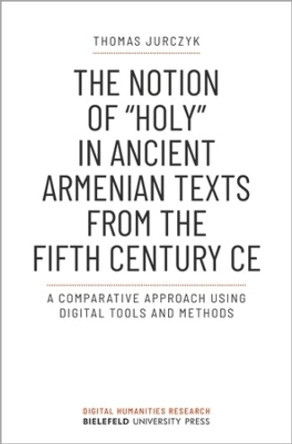 THOMAS JURCZYK

THE NOTION OF "HOLY" IN ANCIENT ARMENIAN TEXTS FROM THE FIFTH CENTURY CE

A COMPARATIVE APPROACH USING DIGITAL TOOLS AND METHODS

DIGITAL HUMANITIES RESEARCH
BIELEFELD UNIVERSITY PRESS